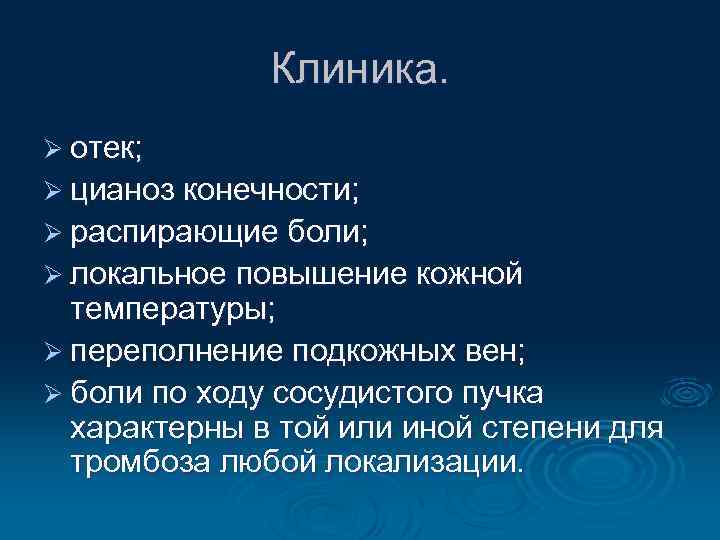 Клиника.

➢ отек;
➢ цианоз конечности;
➢ распирающие боли;
➢ локальное повышение кожной температуры;
➢ переполнение подкожных вен;
➢ боли по ходу сосудистого пучка характерны в той или иной степени для тромбоза любой локализации.